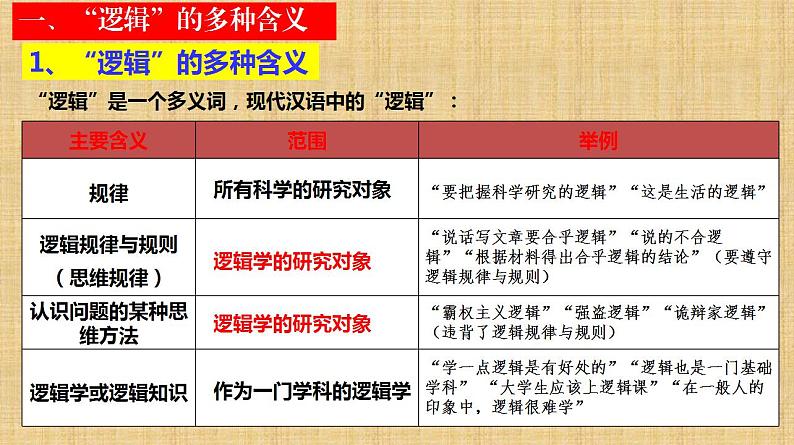 一、“逻辑”的多种含义

1、“逻辑”的多种含义

“逻辑”是一个多义词，现代汉语中的“逻辑”：

| 主要含义 | 范围 | 举例 |
|---|---|---|
| 规律 | 所有科学的研究对象 | “要把握科学研究的逻辑”“这是生活的逻辑” |
| 逻辑规律与规则（思维规律） | 逻辑学的研究对象 | “说话写文章要合乎逻辑”“说的不合逻辑”“根据材料得出合乎逻辑的结论”（要遵守逻辑规律与规则） |
| 认识问题的某种思维方法 | 逻辑学的研究对象 | “霸权主义逻辑”“强盗逻辑”“诡辩家逻辑”（违背了逻辑规律与规则） |
| 逻辑学或逻辑知识 | 作为一门学科的逻辑学 | “学一点逻辑是有好处的”“逻辑也是一门基础学科”“大学生应该上逻辑课”“在一般人的印象中，逻辑很难学” |